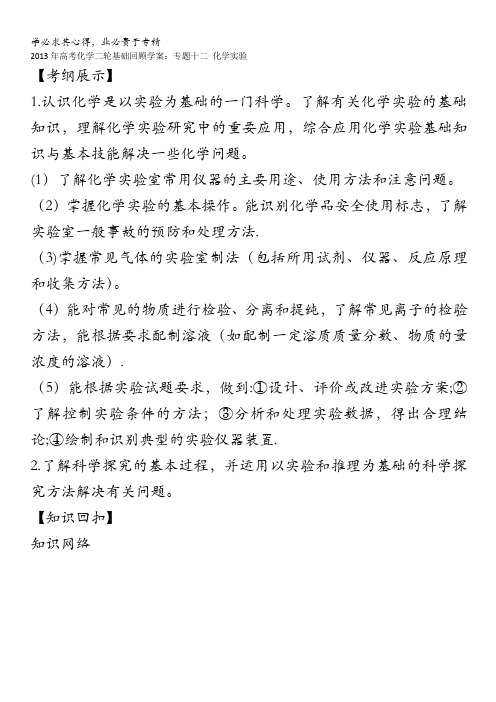 学必求其心得，业必贵于专精

2013年高考化学二轮基础回顾学案：专题十二 化学实验

【考纲展示】

1.认识化学是以实验为基础的一门科学。了解有关化学实验的基础知识，理解化学实验研究中的重要应用，综合应用化学实验基础知识与基本技能解决一些化学问题。

(1) 了解化学实验室常用仪器的主要用途、使用方法和注意问题。

（2）掌握化学实验的基本操作。能识别化学品安全使用标志，了解实验室一般事故的预防和处理方法.

（3)掌握常见气体的实验室制法（包括所用试剂、仪器、反应原理和收集方法)。

（4）能对常见的物质进行检验、分离和提纯，了解常见离子的检验方法，能根据要求配制溶液（如配制一定溶质质量分数、物质的量浓度的溶液）.

（5）能根据实验试题要求，做到:①设计、评价或改进实验方案;②了解控制实验条件的方法；③分析和处理实验数据，得出合理结论;④绘制和识别典型的实验仪器装置.

2.了解科学探究的基本过程，并运用以实验和推理为基础的科学探究方法解决有关问题。

【知识回扣】

知识网络